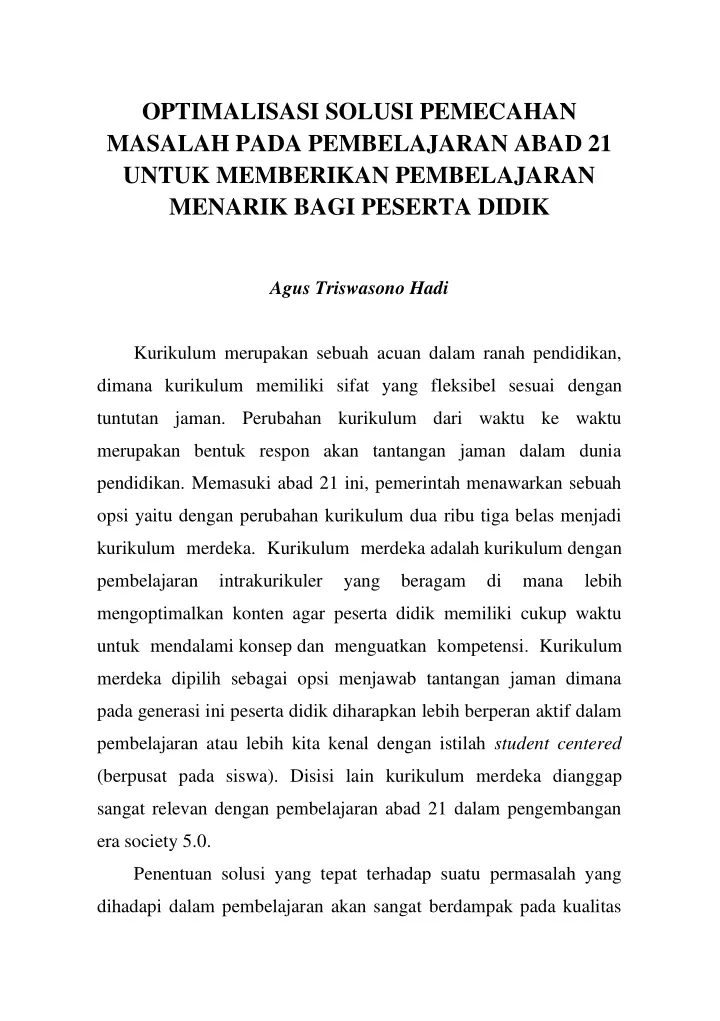 OPTIMALISASI SOLUSI PEMECAHAN MASALAH PADA PEMBELAJARAN ABAD 21 UNTUK MEMBERIKAN PEMBELAJARAN MENARIK BAGI PESERTA DIDIK

Agus Triswasono Hadi

Kurikulum merupakan sebuah acuan dalam ranah pendidikan, dimana kurikulum memiliki sifat yang fleksibel sesuai dengan tuntutan jaman. Perubahan kurikulum dari waktu ke waktu merupakan bentuk respon akan tantangan jaman dalam dunia pendidikan. Memasuki abad 21 ini, pemerintah menawarkan sebuah opsi yaitu dengan perubahan kurikulum dua ribu tiga belas menjadi kurikulum merdeka. Kurikulum merdeka adalah kurikulum dengan pembelajaran intrakurikuler yang beragam di mana lebih mengoptimalkan konten agar peserta didik memiliki cukup waktu untuk mendalami konsep dan menguatkan kompetensi. Kurikulum merdeka dipilih sebagai opsi menjawab tantangan jaman dimana pada generasi ini peserta didik diharapkan lebih berperan aktif dalam pembelajaran atau lebih kita kenal dengan istilah student centered (berpusat pada siswa). Disisi lain kurikulum merdeka dianggap sangat relevan dengan pembelajaran abad 21 dalam pengembangan era society 5.0.

Penentuan solusi yang tepat terhadap suatu permasalah yang dihadapi dalam pembelajaran akan sangat berdampak pada kualitas